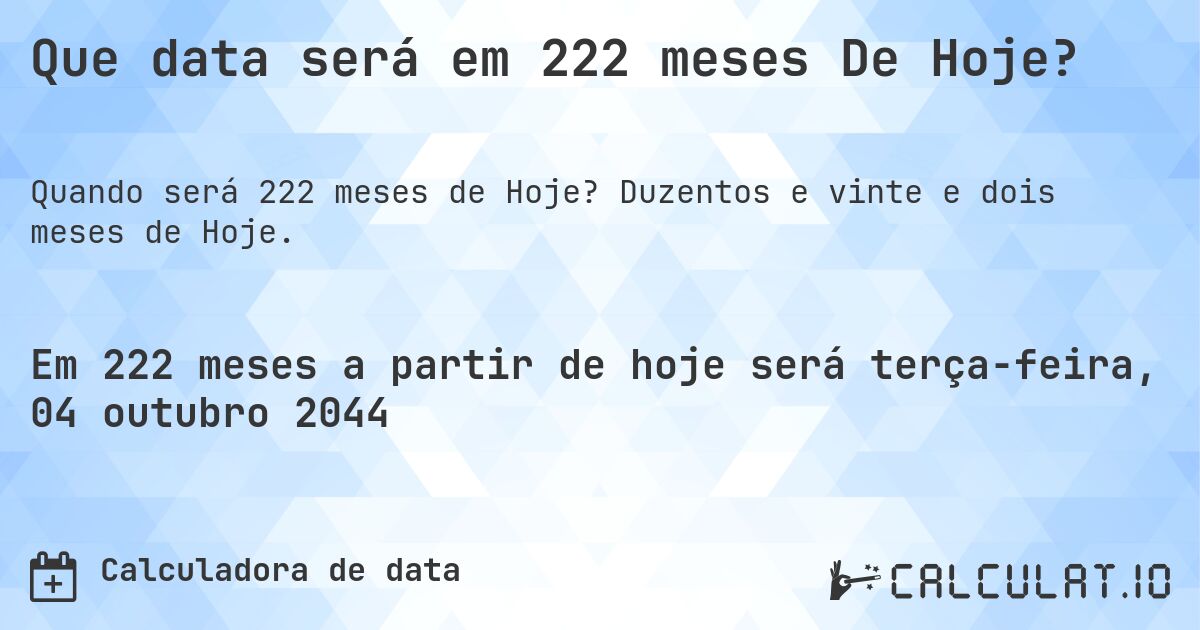 Que data será em 222 meses De Hoje?

Quando será 222 meses de Hoje? Duzentos e vinte e dois meses de Hoje.

Em 222 meses a partir de hoje será terça-feira, 04 outubro 2044

Calculadora de data

CALCULAT.IO